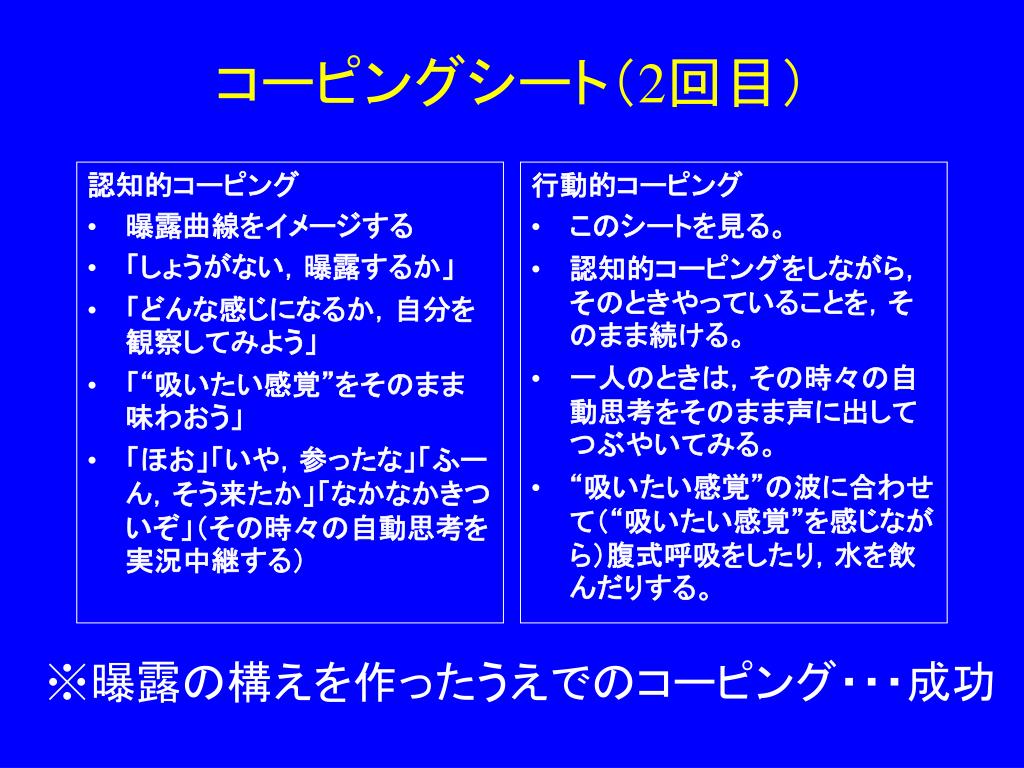 コーピングシート（2回目）

認知的コーピング
• 曝露曲線をイメージする
• 「しょうがない，曝露するか」
• 「どんな感じになるか，自分を観察してみよう」
• 「“吸いたい感覚”をそのまま味わおう」
• 「ほお」「いや，参ったな」「ふーん，そう来たか」「なかなかきついぞ」（その時々の自動思考を実況中継する）

行動的コーピング
• このシートを見る。
• 認知的コーピングをしながら，そのときやっていることを，そのまま続ける。
• 一人のときは，その時々の自動思考をそのまま声に出してつぶやいてみる。
• “吸いたい感覚”の波に合わせて（“吸いたい感覚”を感じながら）腹式呼吸をしたり，水を飲んだりする。

※曝露の構えを作ったうえでのコーピング・・・成功